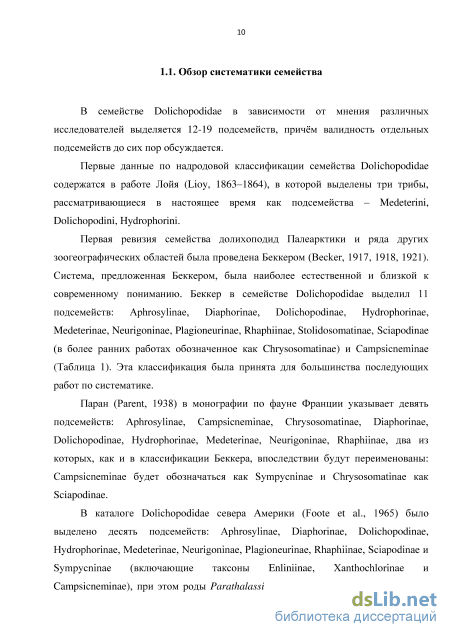 10

1.1. Обзор систематики семейства

В семействе Dolichopodidae в зависимости от мнения различных исследователей выделяется 12-19 подсемейств, причём валидность отдельных подсемейств до сих пор обсуждается.

Первые данные по надродовой классификации семейства Dolichopodidae содержатся в работе Лойя (Lioy, 1863–1864), в которой выделены три трибы, рассматривающиеся в настоящее время как подсемейства – Medeterini, Dolichopodini, Hydrophorini.

Первая ревизия семейства долихоподид Палеарктики и ряда других зоогеографических областей была проведена Беккером (Becker, 1917, 1918, 1921). Система, предложенная Беккером, была наиболее естественной и близкой к современному пониманию. Беккер в семействе Dolichopodidae выделил 11 подсемейств: Aphrosylinae, Diaphorinae, Dolichopodinae, Hydrophorinae, Medeterinae, Neurigoninae, Plagioneurinae, Rhaphiinae, Stolidosomatinae, Sciapodinae (в более ранних работах обозначенное как Chrysosomatinae) и Campsicneminae (Таблица 1). Эта классификация была принята для большинства последующих работ по систематике.

Паран (Parent, 1938) в монографии по фауне Франции указывает девять подсемейств: Aphrosylinae, Campsicneminae, Chrysosomatinae, Diaphorinae, Dolichopodinae, Hydrophorinae, Medeterinae, Neurigoninae, Rhaphiinae, два из которых, как и в классификации Беккера, впоследствии будут переименованы: Campsicneminae будет обозначаться как Sympycninae и Chrysosomatinae как Sciapodinae.

В каталоге Dolichopodidae севера Америки (Foote et al., 1965) было выделено десять подсемейств: Aphrosylinae, Diaphorinae, Dolichopodinae, Hydrophorinae, Medeterinae, Neurigoninae, Plagioneurinae, Rhaphiinae, Sciapodinae и Sympycninae (включающие таксоны Enliniinae, Xanthochlorinae и Campsicneminae), при этом роды Parathalassi

dsLib.net
библиотека диссертаций